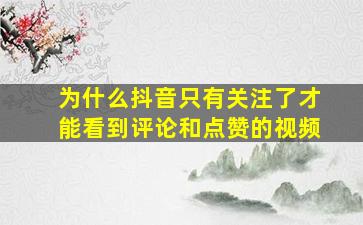 为什么抖音只有关注了才能看到评论和点赞的视频